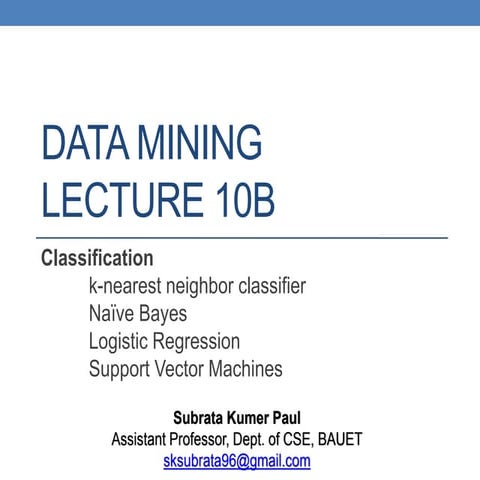 DATA MINING
LECTURE 10B

Classification
k-nearest neighbor classifier
Naïve Bayes
Logistic Regression
Support Vector Machines

Subrata Kumer Paul
Assistant Professor, Dept. of CSE, BAUET
sksubrata96@gmail.com